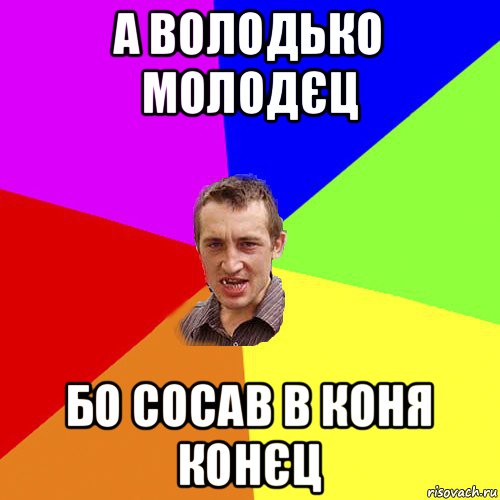 А ВОЛОДЬКО МОЛОДЄЦ

БО СОСАВ В КОНЯ КОНЄЦ

risovach.ru